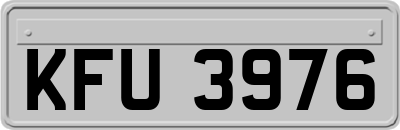 KFU 3976